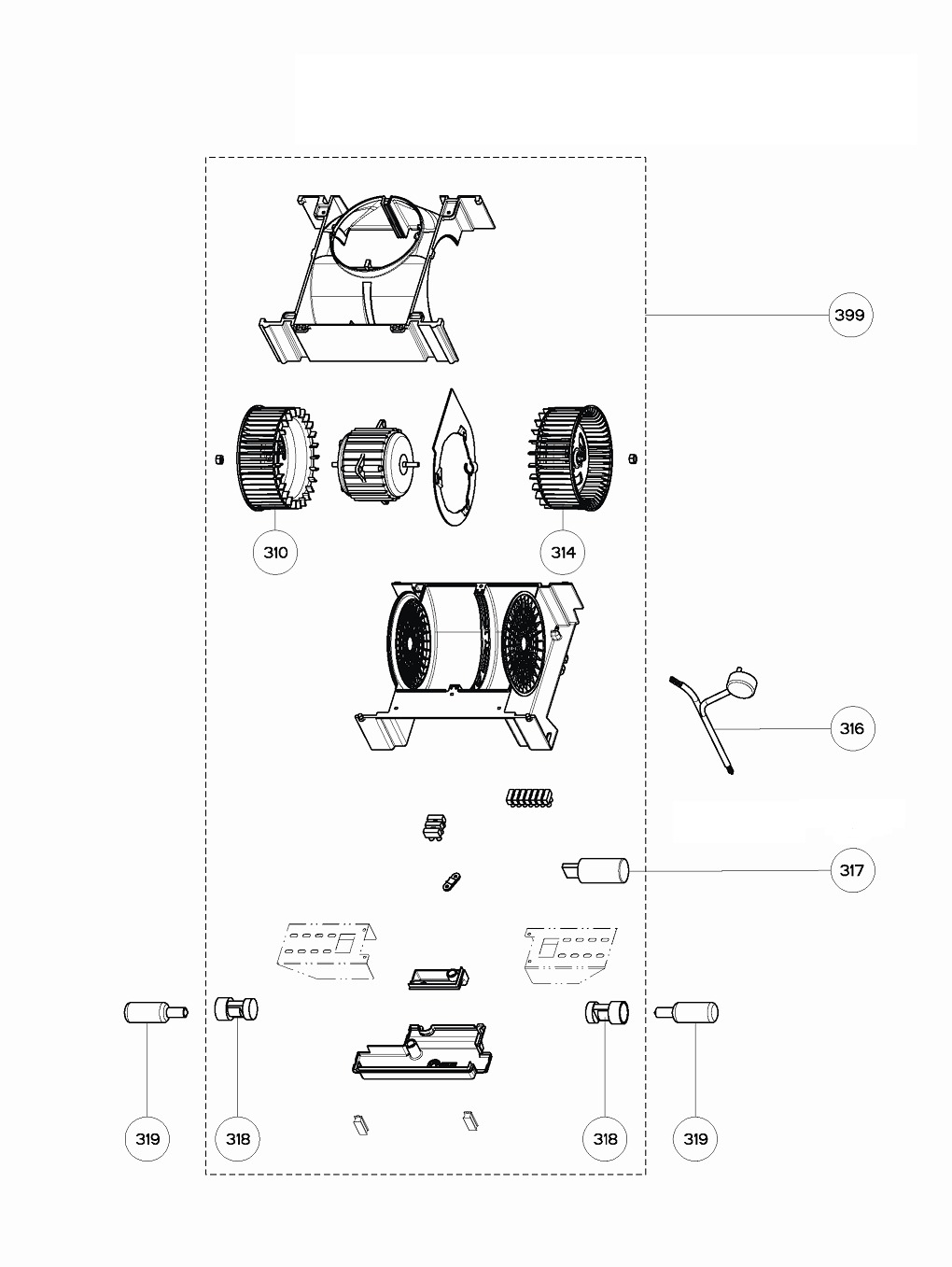 399

310

314

316

317

319

318

318

319